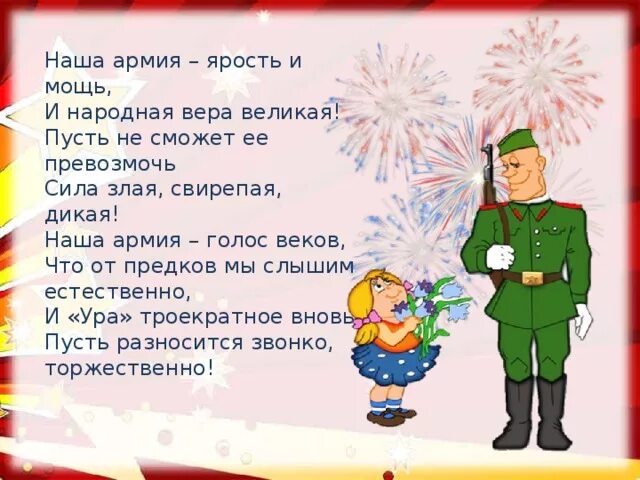 Наша армия – ярость и мощь,
И народная вера великая!
Пусть не сможет ее превозмочь
Сила злая, свирепая, дикая!
Наша армия – голос веков,
Что от предков мы слышим естественно,
И «Ура» троекратное вновь
Пусть разносится звонко, торжественно!